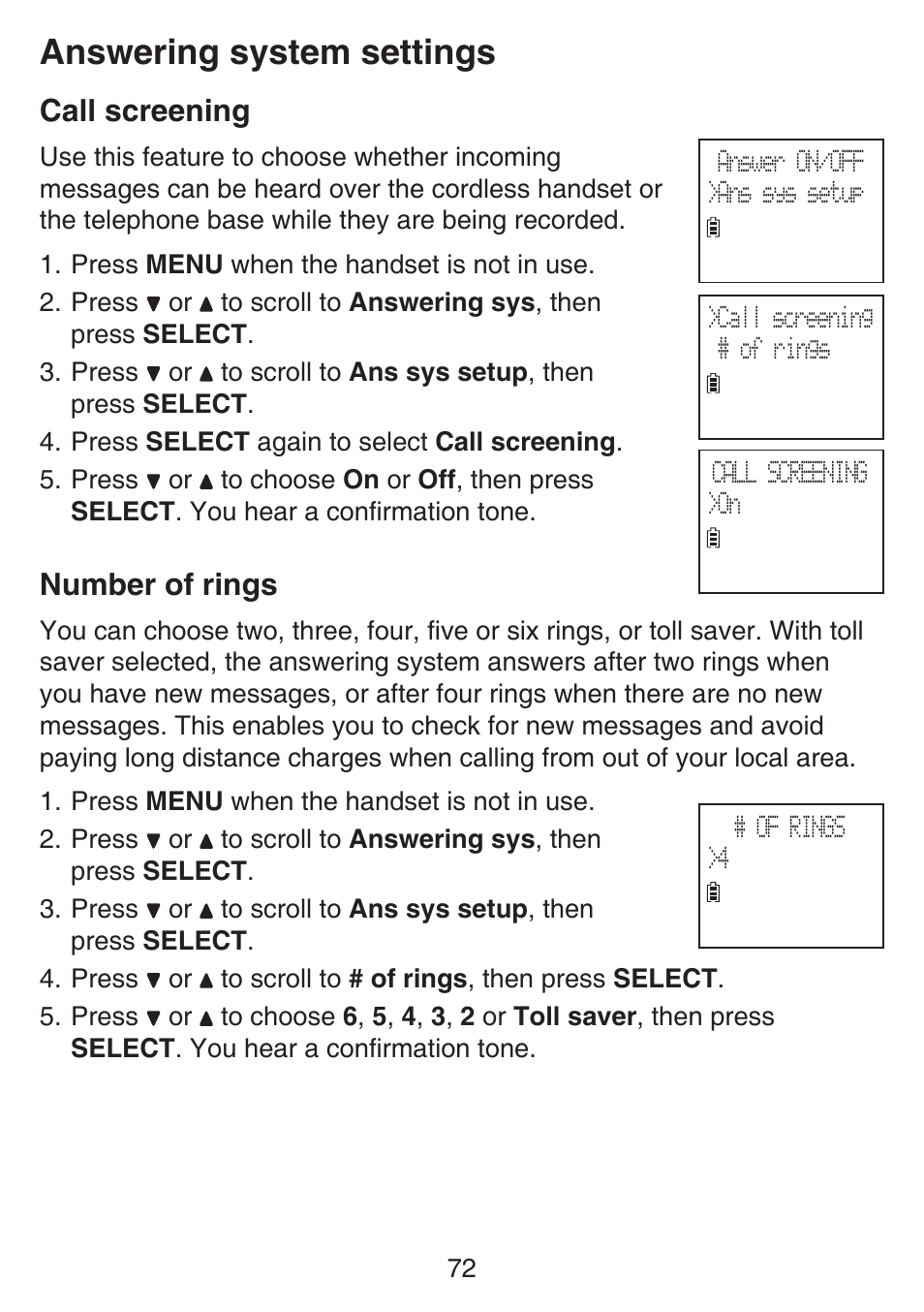 Answering system settings

Call screening

Use this feature to choose whether incoming messages can be heard over the cordless handset or the telephone base while they are being recorded.

1. Press MENU when the handset is not in use.
2. Press ▼ or ▲ to scroll to Answering sys, then press SELECT.
3. Press ▼ or ▲ to scroll to Ans sys setup, then press SELECT.
4. Press SELECT again to select Call screening.
5. Press ▼ or ▲ to choose On or Off, then press SELECT. You hear a confirmation tone.

Answer ON/OFF
>Ans sys setup

>Call screening
# of rings

CALL SCREENING
>On

Number of rings

You can choose two, three, four, five or six rings, or toll saver. With toll saver selected, the answering system answers after two rings when you have new messages, or after four rings when there are no new messages. This enables you to check for new messages and avoid paying long distance charges when calling from out of your local area.

1. Press MENU when the handset is not in use.
2. Press ▼ or ▲ to scroll to Answering sys, then press SELECT.
3. Press ▼ or ▲ to scroll to Ans sys setup, then press SELECT.
4. Press ▼ or ▲ to scroll to # of rings, then press SELECT.
5. Press ▼ or ▲ to choose 6, 5, 4, 3, 2 or Toll saver, then press SELECT. You hear a confirmation tone.

# OF RINGS
>4

72